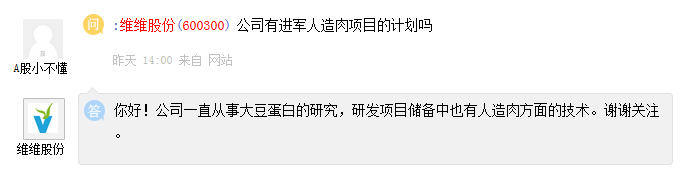 A股小不懂

问 :维维股份(600300) 公司有进军人造肉项目的计划吗

昨天 14:00 来自 网站

维维股份

答 你好！公司一直从事大豆蛋白的研究，研发项目储备中也有人造肉方面的技术。谢谢关注。